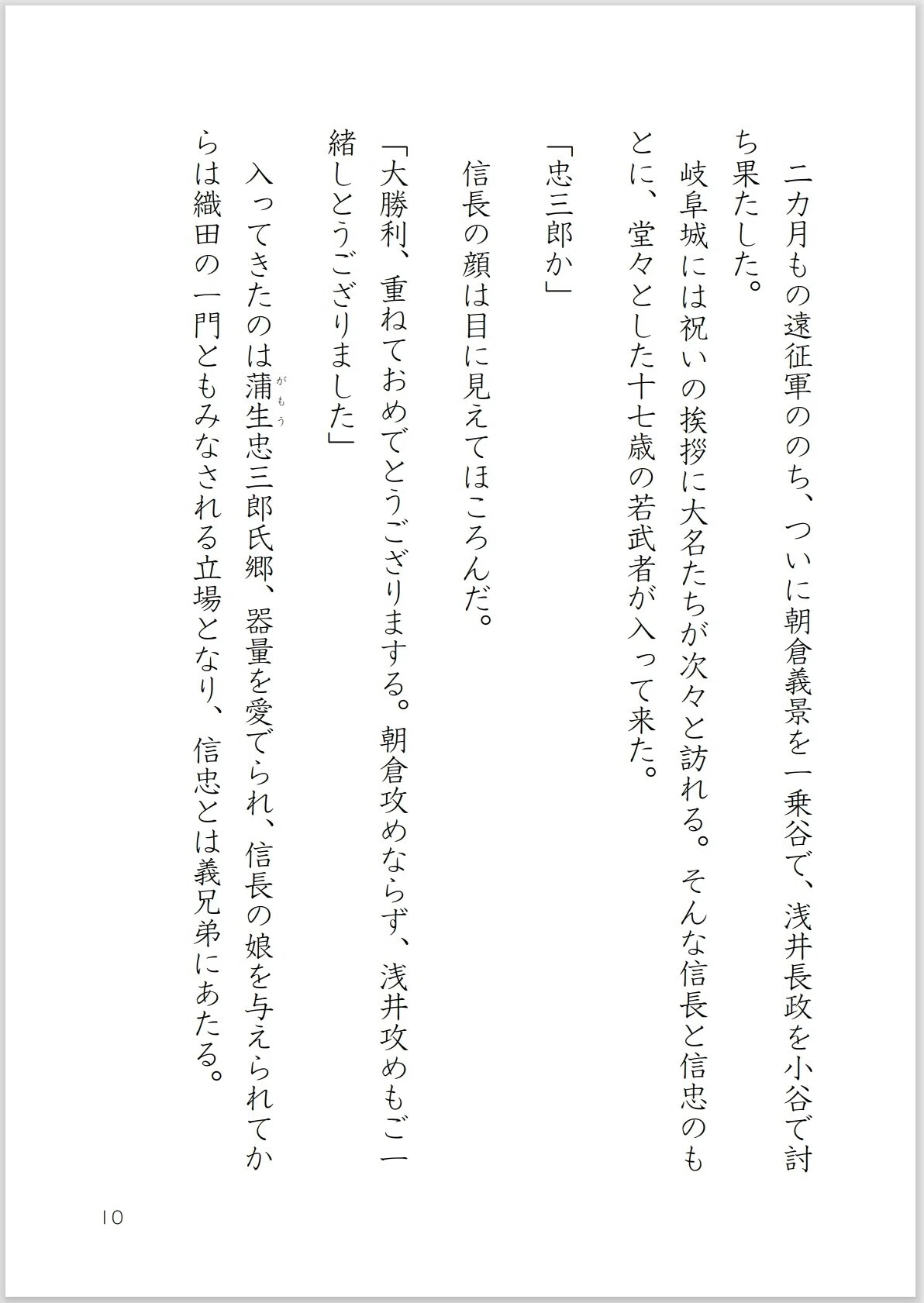 二カ月もの遠征軍ののち、ついに朝倉義景を一乗谷で、浅井長政を小谷で討ち果たした。

岐阜城には祝いの挨拶に大名たちが次々と訪れる。そんな信長と信忠のもとに、堂々とした十七歳の若武者が入って来た。

「忠三郎か」

信長の顔は目に見えてほころんだ。

「大勝利、重ねておめでとうござりまする。朝倉攻めならず、浅井攻めもご一緒しとうござりました」

入ってきたのは蒲生(がもう)忠三郎氏郷、器量を愛でられ、信長の娘を与えられてからは織田の一門ともみなされる立場となり、信忠とは義兄弟にあたる。

10